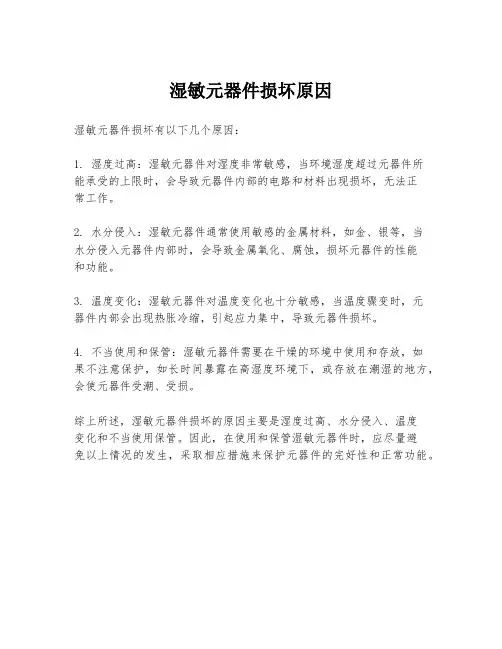 湿敏元器件损坏原因

湿敏元器件损坏有以下几个原因：

1. 湿度过高：湿敏元器件对湿度非常敏感，当环境湿度超过元器件所能承受的上限时，会导致元器件内部的电路和材料出现损坏，无法正常工作。

2. 水分侵入：湿敏元器件通常使用敏感的金属材料，如金、银等，当水分侵入元器件内部时，会导致金属氧化、腐蚀，损坏元器件的性能和功能。

3. 温度变化：湿敏元器件对温度变化也十分敏感，当温度骤变时，元器件内部会出现热胀冷缩，引起应力集中，导致元器件损坏。

4. 不当使用和保管：湿敏元器件需要在干燥的环境中使用和存放，如果不注意保护，如长时间暴露在高湿度环境下，或存放在潮湿的地方，会使元器件受潮、受损。

综上所述，湿敏元器件损坏的原因主要是湿度过高、水分侵入、温度变化和不当使用保管。因此，在使用和保管湿敏元器件时，应尽量避免以上情况的发生，采取相应措施来保护元器件的完好性和正常功能。